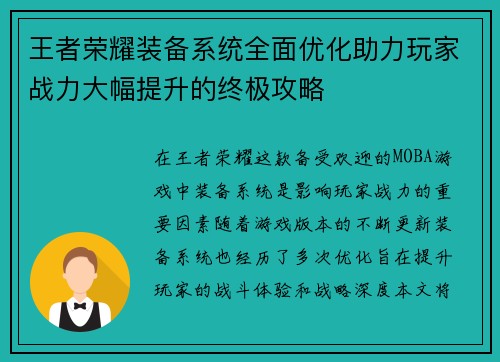 王者荣耀装备系统全面优化助力玩家战力大幅提升的终极攻略

在王者荣耀这款备受欢迎的MOBA游戏中装备系统是影响玩家战力的重要因素随着游戏版本的不断更新装备系统也经历了多次优化旨在提升玩家的战斗体验和战略深度本文将